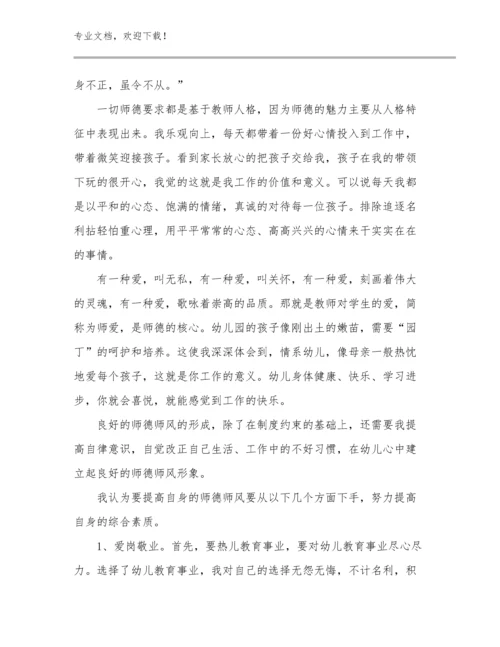 专业文档，欢迎下载！

身不正，虽令不从。”

一切师德要求都是基于教师人格，因为师德的魅力主要从人格特征中表现出来。我乐观向上，每天都带着一份好心情投入到工作中，带着微笑迎接孩子。看到家长放心的把孩子交给我，孩子在我的带领下玩的很开心，我觉的这就是我工作的价值和意义。可以说每天我都是以平和的心态、饱满的情绪，真诚的对待每一位孩子。排除追逐名利拈轻怕重心理，用平平常常的心态、高高兴兴的心情来干实实在在的事情。

有一种爱，叫无私，有一种爱，叫关怀，有一种爱，刻画着伟大的灵魂，有一种爱，歌咏着崇高的品质。那就是教师对学生的爱，简称为师爱，是师德的核心。幼儿园的孩子像刚出土的嫩苗，需要“园丁”的呵护和培养。这使我深深体会到，情系幼儿，像母亲一般热忱地爱每个孩子，这就是你工作的意义。幼儿身体健康、快乐、学习进步，你就会喜悦，就能感觉到工作的快乐。

良好的师德师风的形成，除了在制度约束的基础上，还需要我提高自律意识，自觉改正自己生活、工作中的不好习惯，在幼儿心中建立起良好的师德师风形象。

我认为要提高自身的师德师风要从以下几个方面下手，努力提高自身的综合素质。

1、爱岗敬业。首先，要热儿教育事业，要对幼儿教育事业尽心尽力。选择了幼儿教育事业，我对自己的选择无怨无悔，不计名利，积